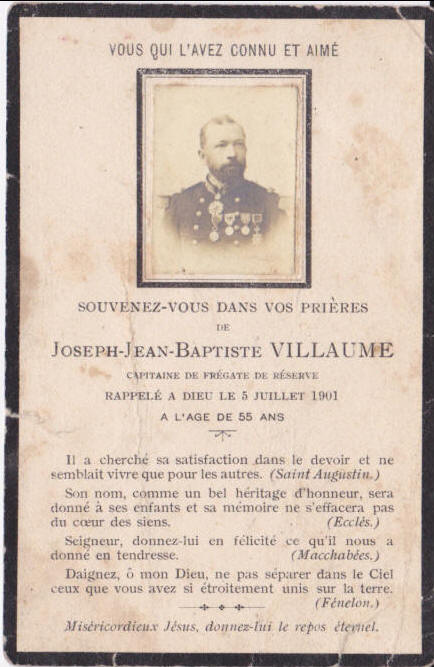 VOUS QUI L'AVEZ CONNU ET AIMÉ

SOUVENEZ-VOUS DANS VOS PRIÈRES

DE

JOSEPH-JEAN-BAPTISTE VILLAUME

CAPITAINE DE FRÉGATE DE RÉSERVE

RAPPELÉ A DIEU LE 5 JUILLET 1901

A L'AGE DE 55 ANS

Il a cherché sa satisfaction dans le devoir et ne semblait vivre que pour les autres. (Saint Augustin.)

Son nom, comme un bel héritage d'honneur, sera donné à ses enfants et sa mémoire ne s'effacera pas du cœur des siens. (Ecclés.)

Seigneur, donnez-lui en félicité ce qu'il nous a donné en tendresse. (Macchabées.)

Daignez, ô mon Dieu, ne pas séparer dans le Ciel ceux que vous avez si étroitement unis sur la terre. (Fénelon.)

Miséricordieux Jésus, donnez-lui le repos éternel.